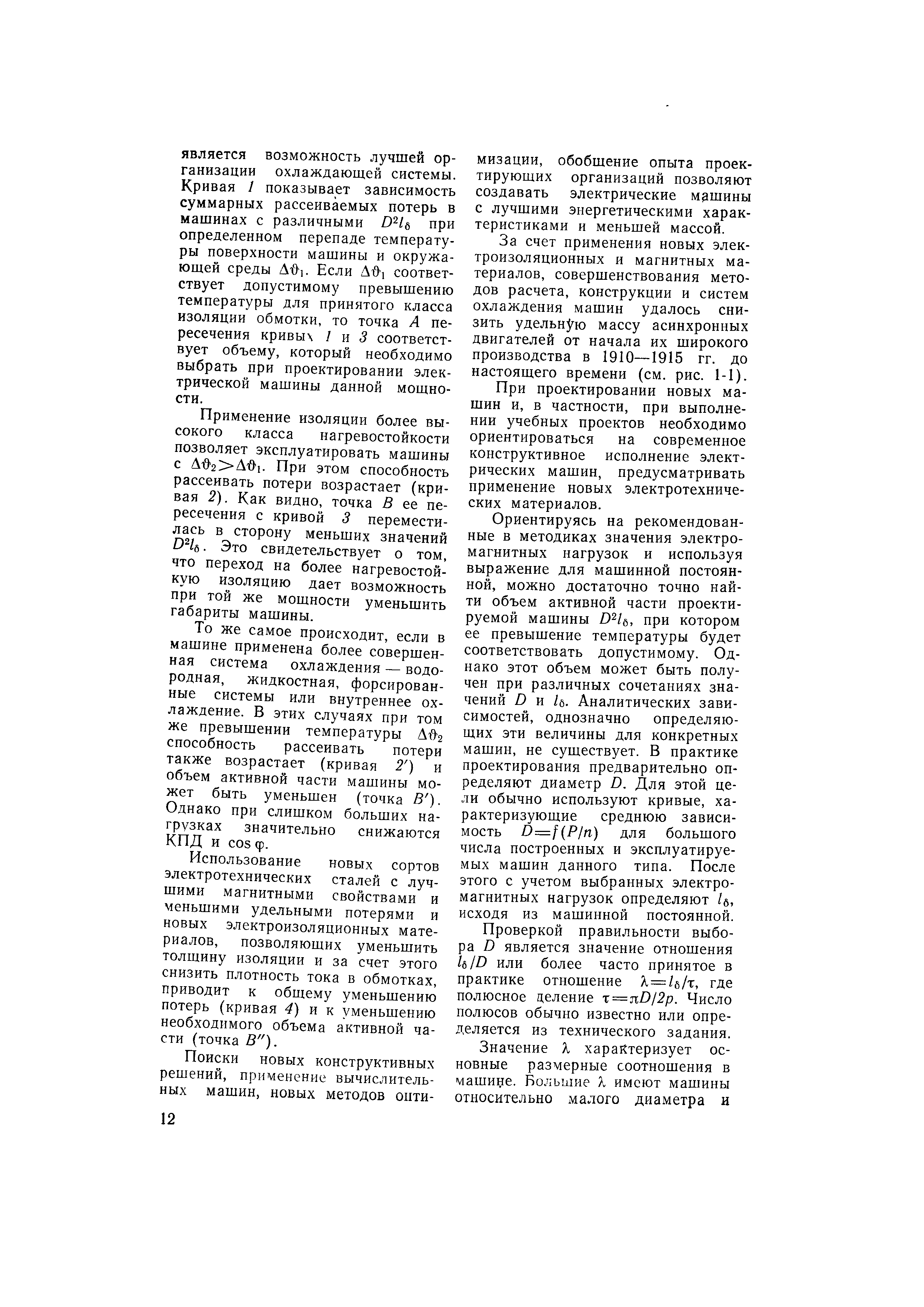 является возможность лучшей организации охлаждающей системы. Кривая 1 показывает зависимость суммарных рассеиваемых потерь в машинах с различными $D^2l_\delta$ при определенном перепаде температуры поверхности машины и окружающей среды $\Delta\vartheta_1$. Если $\Delta\vartheta_1$ соответствует допустимому превышению температуры для принятого класса изоляции обмотки, то точка $A$ пересечения кривых 1 и 3 соответствует объему, который необходимо выбрать при проектировании электрической машины данной мощности.

Применение изоляции более высокого класса нагревостойкости позволяет эксплуатировать машины с $\Delta\vartheta_2 > \Delta\vartheta_1$. При этом способность рассеивать потери возрастает (кривая 2). Как видно, точка $B$ ее пересечения с кривой 3 переместилась в сторону меньших значений $D^2l_\delta$. Это свидетельствует о том, что переход на более нагревостойкую изоляцию дает возможность при той же мощности уменьшить габариты машины.

То же самое происходит, если в машине применена более совершенная система охлаждения — водородная, жидкостная, форсированные системы или внутреннее охлаждение. В этих случаях при том же превышении температуры $\Delta\vartheta_2$ способность рассеивать потери также возрастает (кривая 2′) и объем активной части машины может быть уменьшен (точка $B'$). Однако при слишком больших нагрузках значительно снижаются КПД и $\cos\varphi$.

Использование новых сортов электротехнических сталей с лучшими магнитными свойствами и меньшими удельными потерями и новых электроизоляционных материалов, позволяющих уменьшить толщину изоляции и за счет этого снизить плотность тока в обмотках, приводит к общему уменьшению потерь (кривая 4) и к уменьшению необходимого объема активной части (точка $B''$).

Поиски новых конструктивных решений, применение вычислительных машин, новых методов оптимизации, обобщение опыта проектирующих организаций позволяют создавать электрические машины с лучшими энергетическими характеристиками и меньшей массой.

За счет применения новых электроизоляционных и магнитных материалов, совершенствования методов расчета, конструкции и систем охлаждения машин удалось снизить удельную массу асинхронных двигателей от начала их широкого производства в 1910—1915 гг. до настоящего времени (см. рис. 1-1).

При проектировании новых машин и, в частности, при выполнении учебных проектов необходимо ориентироваться на современное конструктивное исполнение электрических машин, предусматривать применение новых электротехнических материалов.

Ориентируясь на рекомендованные в методиках значения электромагнитных нагрузок и используя выражение для машинной постоянной, можно достаточно точно найти объем активной части проектируемой машины $D^2l_\delta$, при котором ее превышение температуры будет соответствовать допустимому. Однако этот объем может быть получен при различных сочетаниях значений $D$ и $l_\delta$. Аналитических зависимостей, однозначно определяющих эти величины для конкретных машин, не существует. В практике проектирования предварительно определяют диаметр $D$. Для этой цели обычно используют кривые, характеризующие среднюю зависимость $D=f(P/n)$ для большого числа построенных и эксплуатируемых машин данного типа. После этого с учетом выбранных электромагнитных нагрузок определяют $l_\delta$, исходя из машинной постоянной.

Проверкой правильности выбора $D$ является значение отношения $l_\delta/D$ или более часто принятое в практике отношение $\lambda=l_\delta/\tau$, где полюсное деление $\tau=\pi D/2p$. Число полюсов обычно известно или определяется из технического задания.

Значение $\lambda$ характеризует основные размерные соотношения в машине. Большие $\lambda$ имеют машины относительно малого диаметра и

12